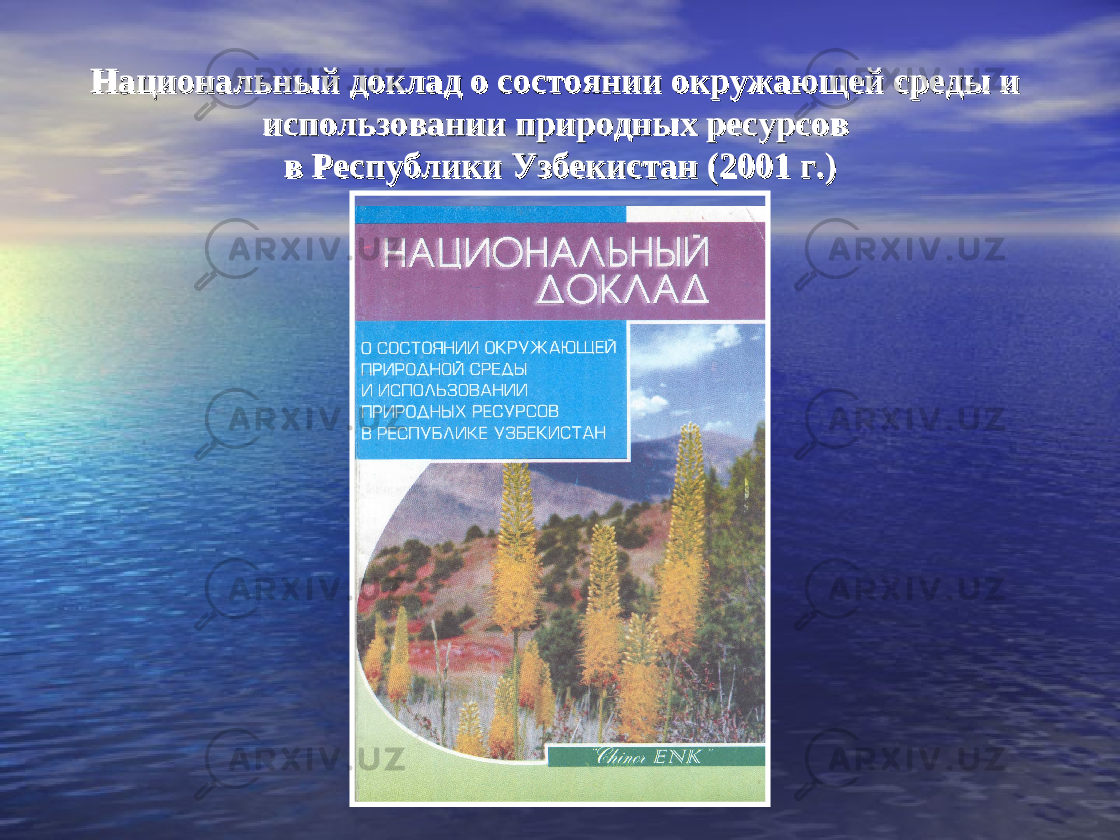 Национальный доклад о состоянии окружающей среды и использовании природных ресурсов
в Республики Узбекистан (2001 г.)

НАЦИОНАЛЬНЫЙ ДОКЛАД

О СОСТОЯНИИ ОКРУЖАЮЩЕЙ ПРИРОДНОЙ СРЕДЫ И ИСПОЛЬЗОВАНИИ ПРИРОДНЫХ РЕСУРСОВ В РЕСПУБЛИКЕ УЗБЕКИСТАН

"Chinor ENK"

ARXIV.UZ